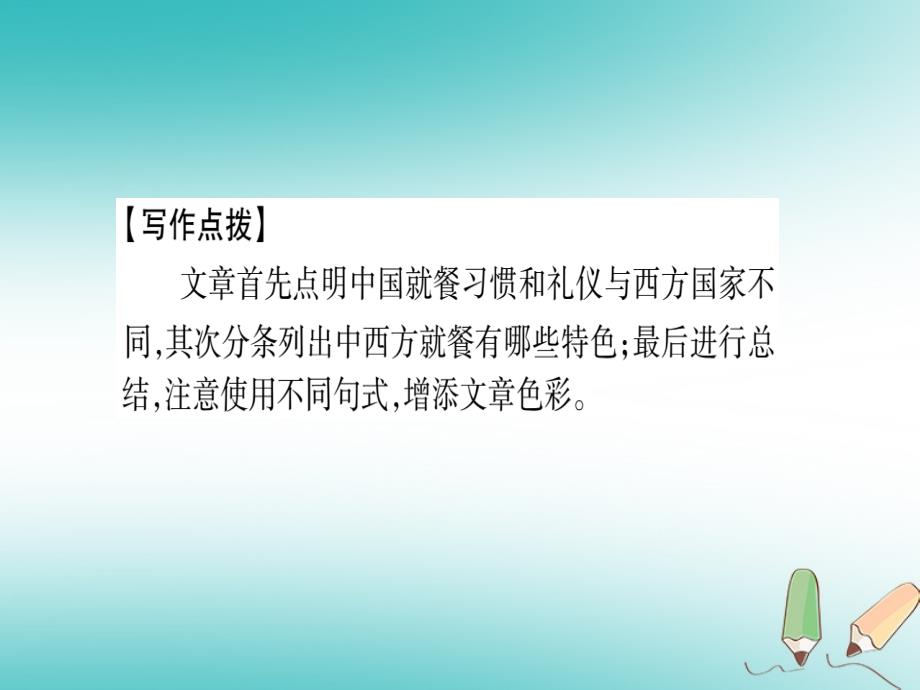 【写作点拨】

文章首先点明中国就餐习惯和礼仪与西方国家不同,其次分条列出中西方就餐有哪些特色;最后进行总结,注意使用不同句式,增添文章色彩。